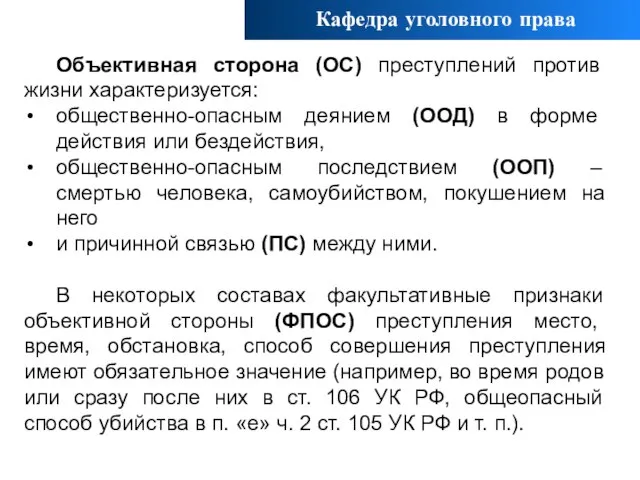 Кафедра уголовного права

Объективная сторона (ОС) преступлений против жизни характеризуется:
• общественно-опасным деянием (ООД) в форме действия или бездействия,
• общественно-опасным последствием (ООП) – смертью человека, самоубийством, покушением на него
• и причинной связью (ПС) между ними.

В некоторых составах факультативные признаки объективной стороны (ФПОС) преступления место, время, обстановка, способ совершения преступления имеют обязательное значение (например, во время родов или сразу после них в ст. 106 УК РФ, общеопасный способ убийства в п. «е» ч. 2 ст. 105 УК РФ и т. п.).